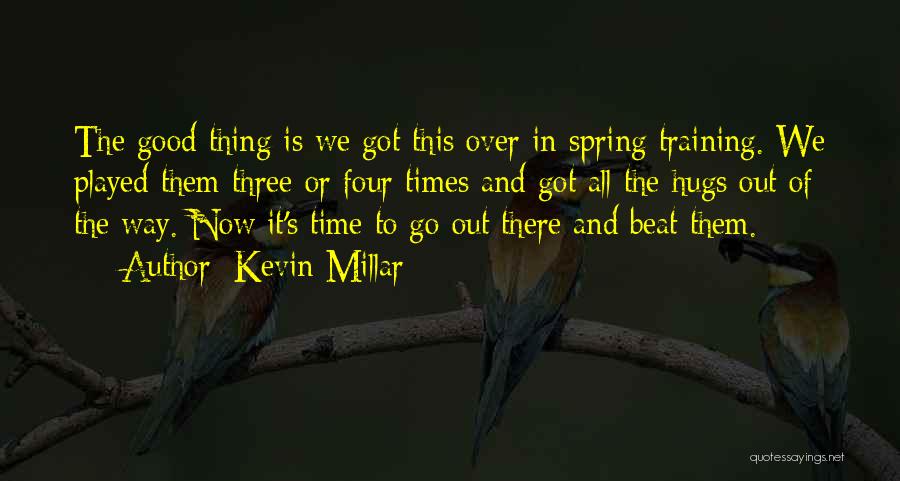 The good thing is we got this over in spring training. We played them three or four times and got all the hugs out of the way. Now it's time to go out there and beat them.

— Author: Kevin Millar

quotessayings.net